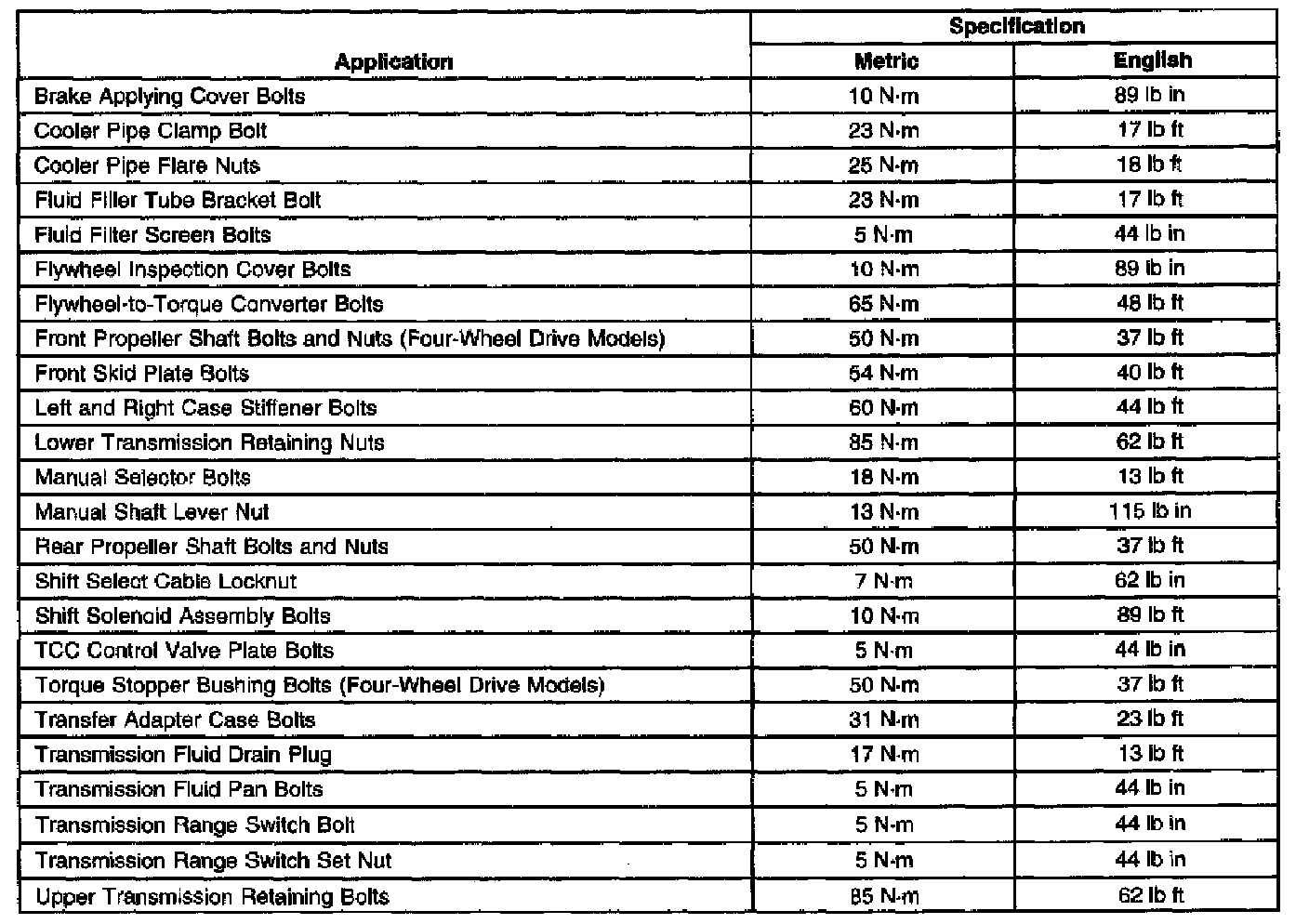 | Application | Specification Metric | Specification English |
|---|---|---|
| Brake Applying Cover Bolts | 10 N·m | 89 lb in |
| Cooler Pipe Clamp Bolt | 23 N·m | 17 lb ft |
| Cooler Pipe Flare Nuts | 25 N·m | 18 lb ft |
| Fluid Filler Tube Bracket Bolt | 23 N·m | 17 lb ft |
| Fluid Filter Screen Bolts | 5 N·m | 44 lb in |
| Flywheel Inspection Cover Bolts | 10 N·m | 89 lb in |
| Flywheel-to-Torque Converter Bolts | 65 N·m | 48 lb ft |
| Front Propeller Shaft Bolts and Nuts (Four-Wheel Drive Models) | 50 N·m | 37 lb ft |
| Front Skid Plate Bolts | 54 N·m | 40 lb ft |
| Left and Right Case Stiffener Bolts | 60 N·m | 44 lb ft |
| Lower Transmission Retaining Nuts | 85 N·m | 62 lb ft |
| Manual Selector Bolts | 18 N·m | 13 lb ft |
| Manual Shaft Lever Nut | 13 N·m | 115 lb in |
| Rear Propeller Shaft Bolts and Nuts | 50 N·m | 37 lb ft |
| Shift Select Cable Locknut | 7 N·m | 62 lb in |
| Shift Solenoid Assembly Bolts | 10 N·m | 89 lb ft |
| TCC Control Valve Plate Bolts | 5 N·m | 44 lb in |
| Torque Stopper Bushing Bolts (Four-Wheel Drive Models) | 50 N·m | 37 lb ft |
| Transfer Adapter Case Bolts | 31 N·m | 23 lb ft |
| Transmission Fluid Drain Plug | 17 N·m | 13 lb ft |
| Transmission Fluid Pan Bolts | 5 N·m | 44 lb in |
| Transmission Range Switch Bolt | 5 N·m | 44 lb in |
| Transmission Range Switch Set Nut | 5 N·m | 44 lb in |
| Upper Transmission Retaining Bolts | 85 N·m | 62 lb ft |